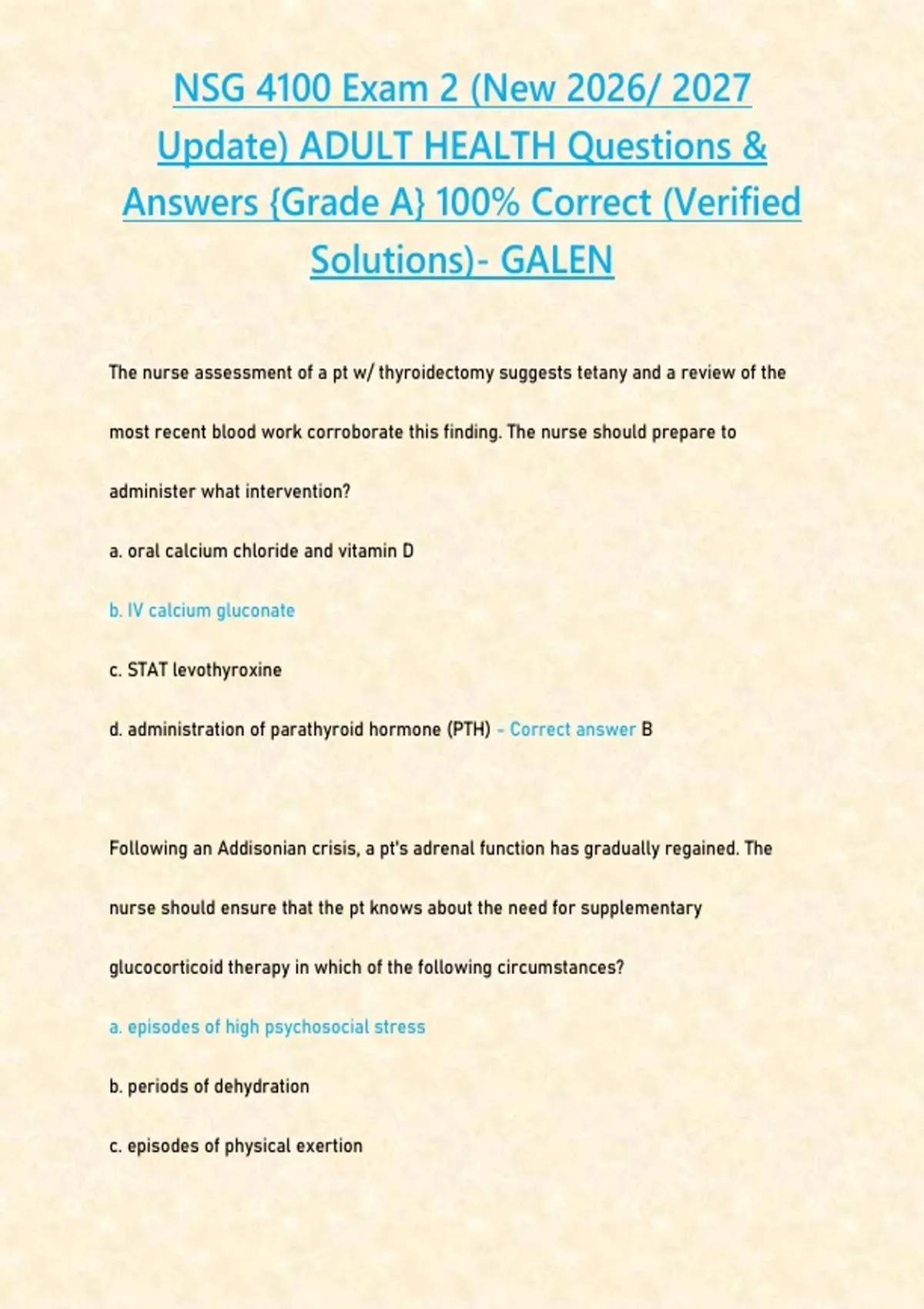 NSG 4100 Exam 2 (New 2026/ 2027 Update) ADULT HEALTH Questions & Answers {Grade A} 100% Correct (Verified Solutions)- GALEN

The nurse assessment of a pt w/ thyroidectomy suggests tetany and a review of the most recent blood work corroborate this finding. The nurse should prepare to administer what intervention?

a. oral calcium chloride and vitamin D

b. IV calcium gluconate

c. STAT levothyroxine

d. administration of parathyroid hormone (PTH) - Correct answer B

Following an Addisonian crisis, a pt's adrenal function has gradually regained. The nurse should ensure that the pt knows about the need for supplementary glucocorticoid therapy in which of the following circumstances?

a. episodes of high psychosocial stress

b. periods of dehydration

c. episodes of physical exertion